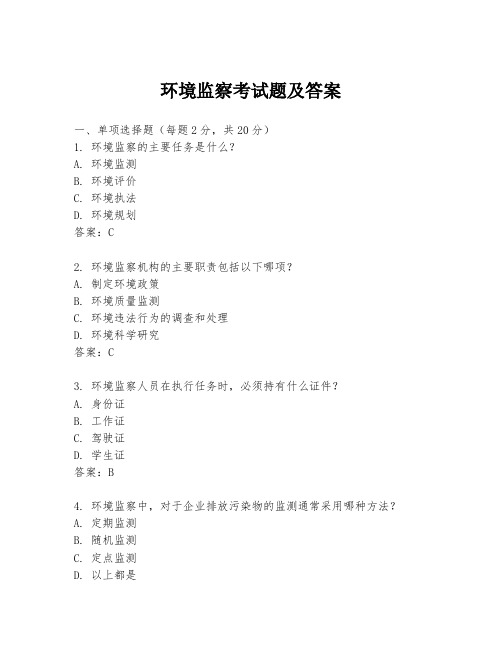 环境监察考试题及答案

一、单项选择题（每题2分，共20分）

1. 环境监察的主要任务是什么？
A. 环境监测
B. 环境评价
C. 环境执法
D. 环境规划
答案：C

2. 环境监察机构的主要职责包括以下哪项？
A. 制定环境政策
B. 环境质量监测
C. 环境违法行为的调查和处理
D. 环境科学研究
答案：C

3. 环境监察人员在执行任务时，必须持有什么证件？
A. 身份证
B. 工作证
C. 驾驶证
D. 学生证
答案：B

4. 环境监察中，对于企业排放污染物的监测通常采用哪种方法？
A. 定期监测
B. 随机监测
C. 定点监测
D. 以上都是